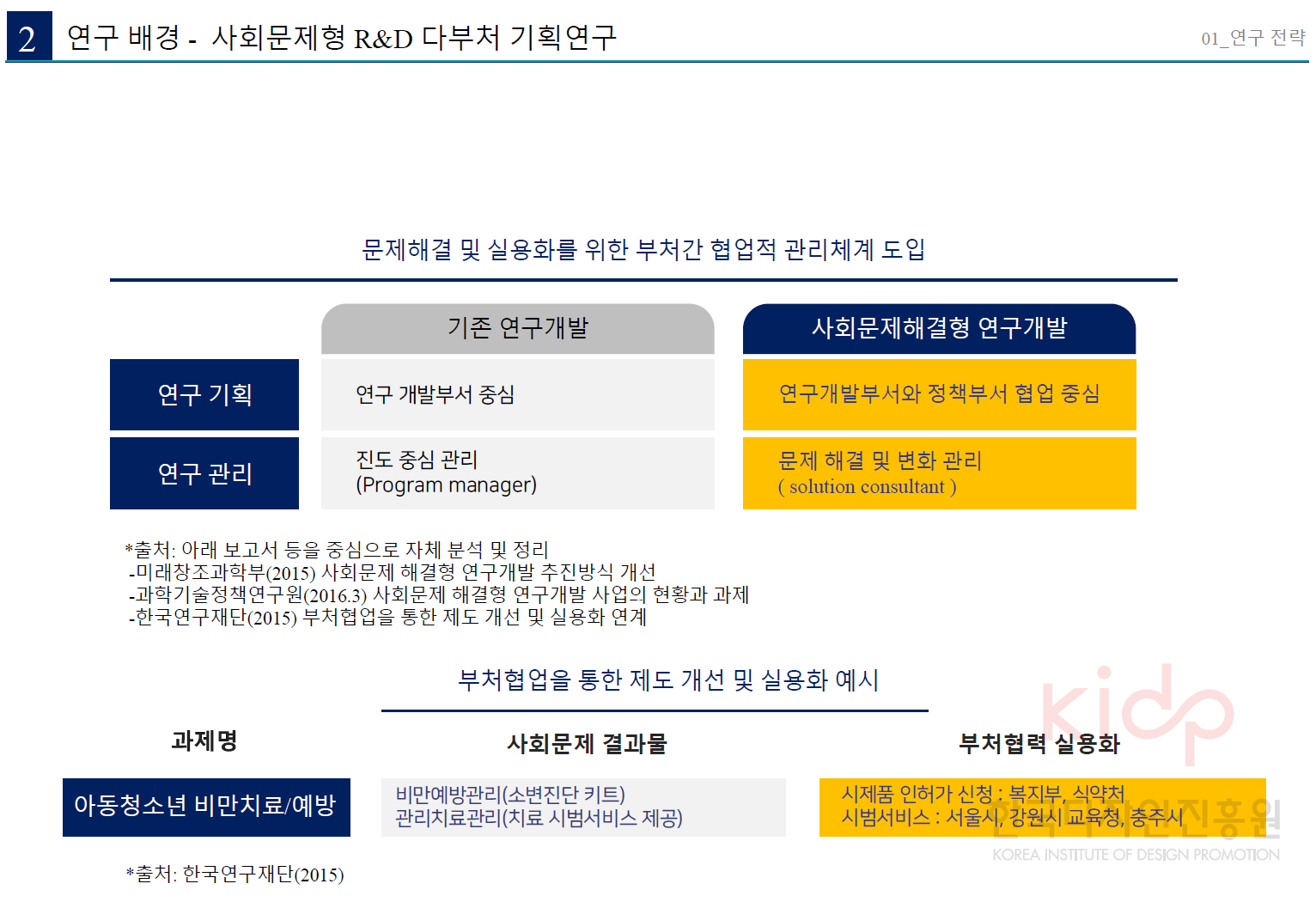 2 연구 배경 - 사회문제형 R&D 다부처 기획연구

01_연구 전략

문제해결 및 실용화를 위한 부처간 협업적 관리체계 도입

| | 기존 연구개발 | 사회문제해결형 연구개발 |
|---|---|---|
| 연구 기획 | 연구 개발부서 중심 | 연구개발부서와 정책부서 협업 중심 |
| 연구 관리 | 진도 중심 관리 (Program manager) | 문제 해결 및 변화 관리 ( solution consultant ) |

*출처: 아래 보고서 등을 중심으로 자체 분석 및 정리
-미래창조과학부(2015) 사회문제 해결형 연구개발 추진방식 개선
-과학기술정책연구원(2016.3) 사회문제 해결형 연구개발 사업의 현황과 과제
-한국연구재단(2015) 부처협업을 통한 제도 개선 및 실용화 연계

부처협업을 통한 제도 개선 및 실용화 예시

| 과제명 | 사회문제 결과물 | 부처협력 실용화 |
|---|---|---|
| 아동청소년 비만치료/예방 | 비만예방관리(소변진단 키트) 관리치료관리(치료 시범서비스 제공) | 시제품 인허가 신청 : 복지부, 식약처 시범서비스 : 서울시, 강원시 교육청, 충주시 |

*출처: 한국연구재단(2015)

kidp
한국디자인진흥원
KOREA INSTITUTE OF DESIGN PROMOTION